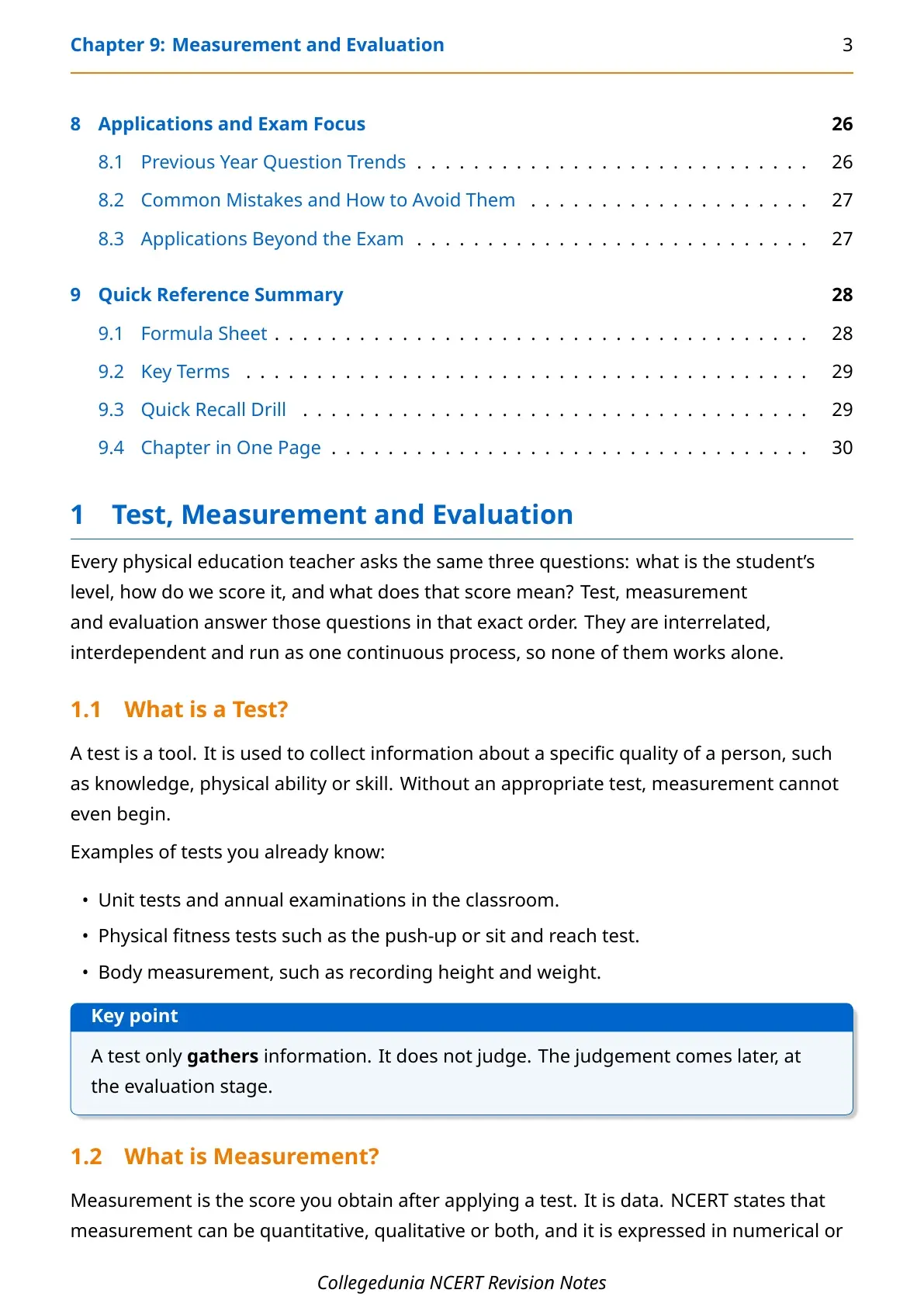 Chapter 9: Measurement and Evaluation 3

8 Applications and Exam Focus 26
8.1 Previous Year Question Trends 26
8.2 Common Mistakes and How to Avoid Them 27
8.3 Applications Beyond the Exam 27

9 Quick Reference Summary 28
9.1 Formula Sheet 28
9.2 Key Terms 29
9.3 Quick Recall Drill 29
9.4 Chapter in One Page 30

1 Test, Measurement and Evaluation

Every physical education teacher asks the same three questions: what is the student's level, how do we score it, and what does that score mean? Test, measurement and evaluation answer those questions in that exact order. They are interrelated, interdependent and run as one continuous process, so none of them works alone.

1.1 What is a Test?

A test is a tool. It is used to collect information about a specific quality of a person, such as knowledge, physical ability or skill. Without an appropriate test, measurement cannot even begin.

Examples of tests you already know:

• Unit tests and annual examinations in the classroom.
• Physical fitness tests such as the push-up or sit and reach test.
• Body measurement, such as recording height and weight.

Key point

A test only gathers information. It does not judge. The judgement comes later, at the evaluation stage.

1.2 What is Measurement?

Measurement is the score you obtain after applying a test. It is data. NCERT states that measurement can be quantitative, qualitative or both, and it is expressed in numerical or

Collegedunia NCERT Revision Notes